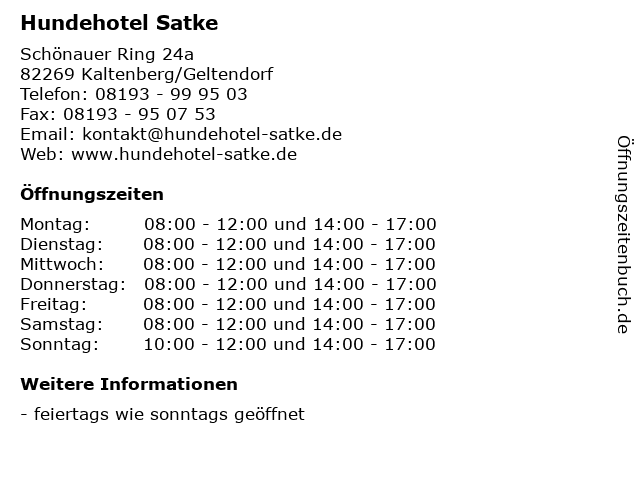 Hundehotel Satke

Schönauer Ring 24a
82269 Kaltenberg/Geltendorf
Telefon: 08193 - 99 95 03
Fax: 08193 - 95 07 53
Email: kontakt@hundehotel-satke.de
Web: www.hundehotel-satke.de

Öffnungszeiten

Montag: 08:00 - 12:00 und 14:00 - 17:00
Dienstag: 08:00 - 12:00 und 14:00 - 17:00
Mittwoch: 08:00 - 12:00 und 14:00 - 17:00
Donnerstag: 08:00 - 12:00 und 14:00 - 17:00
Freitag: 08:00 - 12:00 und 14:00 - 17:00
Samstag: 08:00 - 12:00 und 14:00 - 17:00
Sonntag: 10:00 - 12:00 und 14:00 - 17:00

Weitere Informationen

- feiertags wie sonntags geöffnet

Öffnungszeitenbuch.de